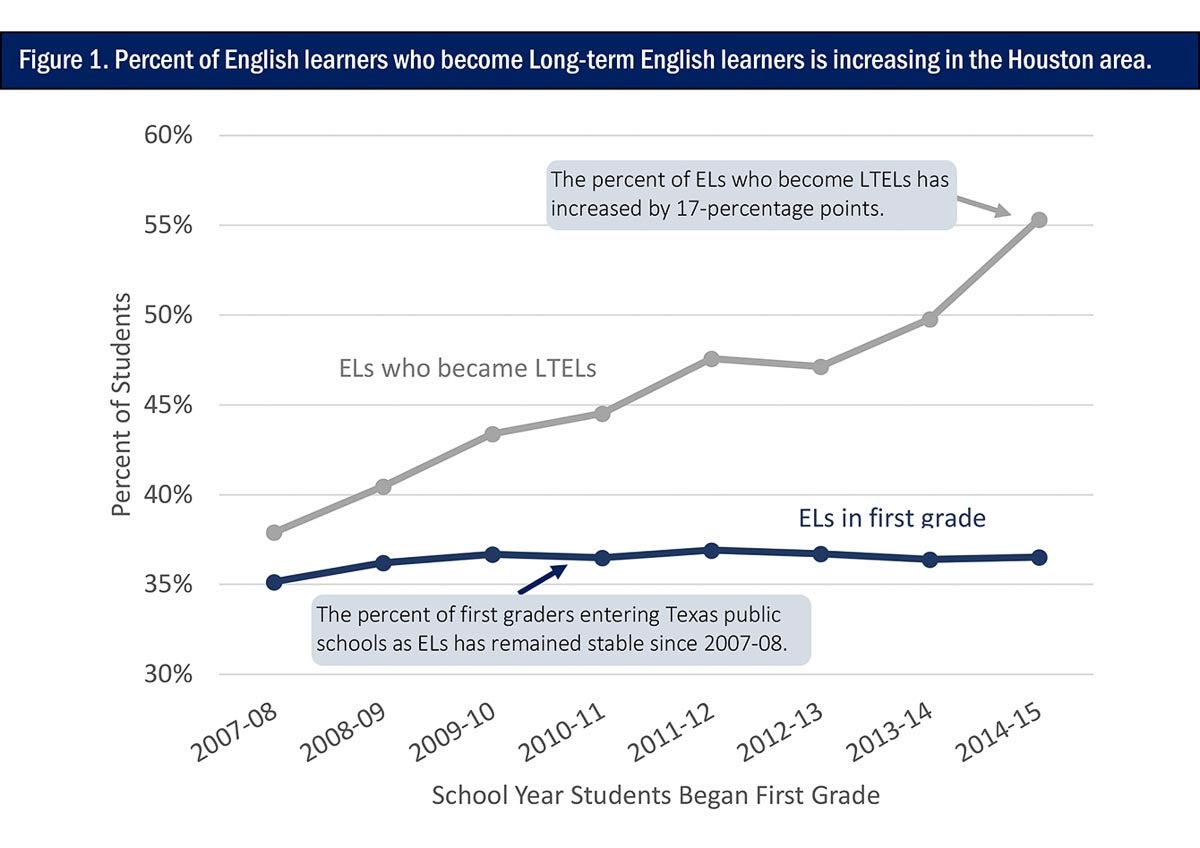 Figure 1. Percent of English learners who become Long-term English learners is increasing in the Houston area.

60%
55%
50%
45%
40%
35%
30%

Percent of Students

The percent of ELs who become LTELs has increased by 17-percentage points.

ELs who became LTELs

ELs in first grade

The percent of first graders entering Texas public schools as ELs has remained stable since 2007-08.

2007-08
2008-09
2009-10
2010-11
2011-12
2012-13
2013-14
2014-15

School Year Students Began First Grade